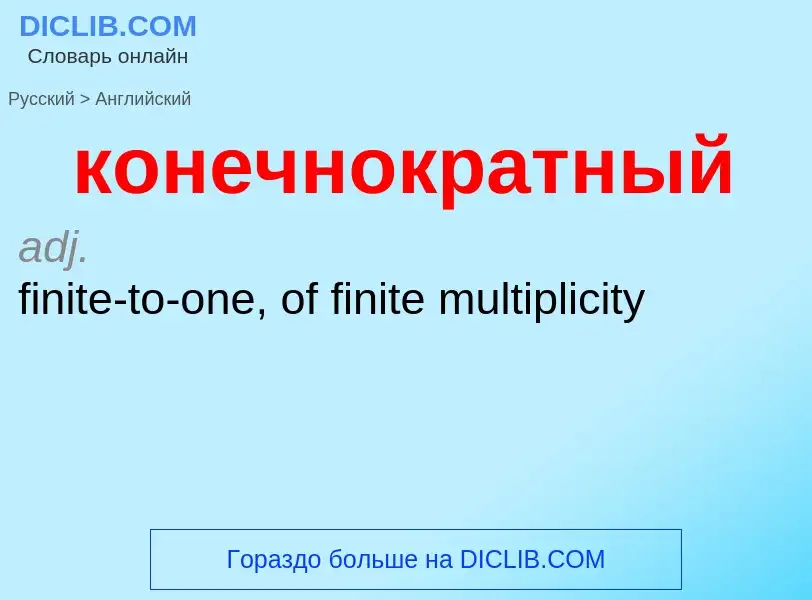 DICLIB.COM
Словарь онлайн

Русский > Английский

конечнократный

adj.

finite-to-one, of finite multiplicity

Гораздо больше на DICLIB.COM